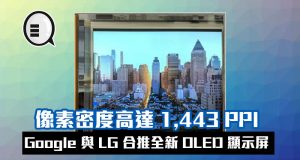 像素密度高達 1,443 PPI

Google 與 LG 合推全新 OLED 顯示屏